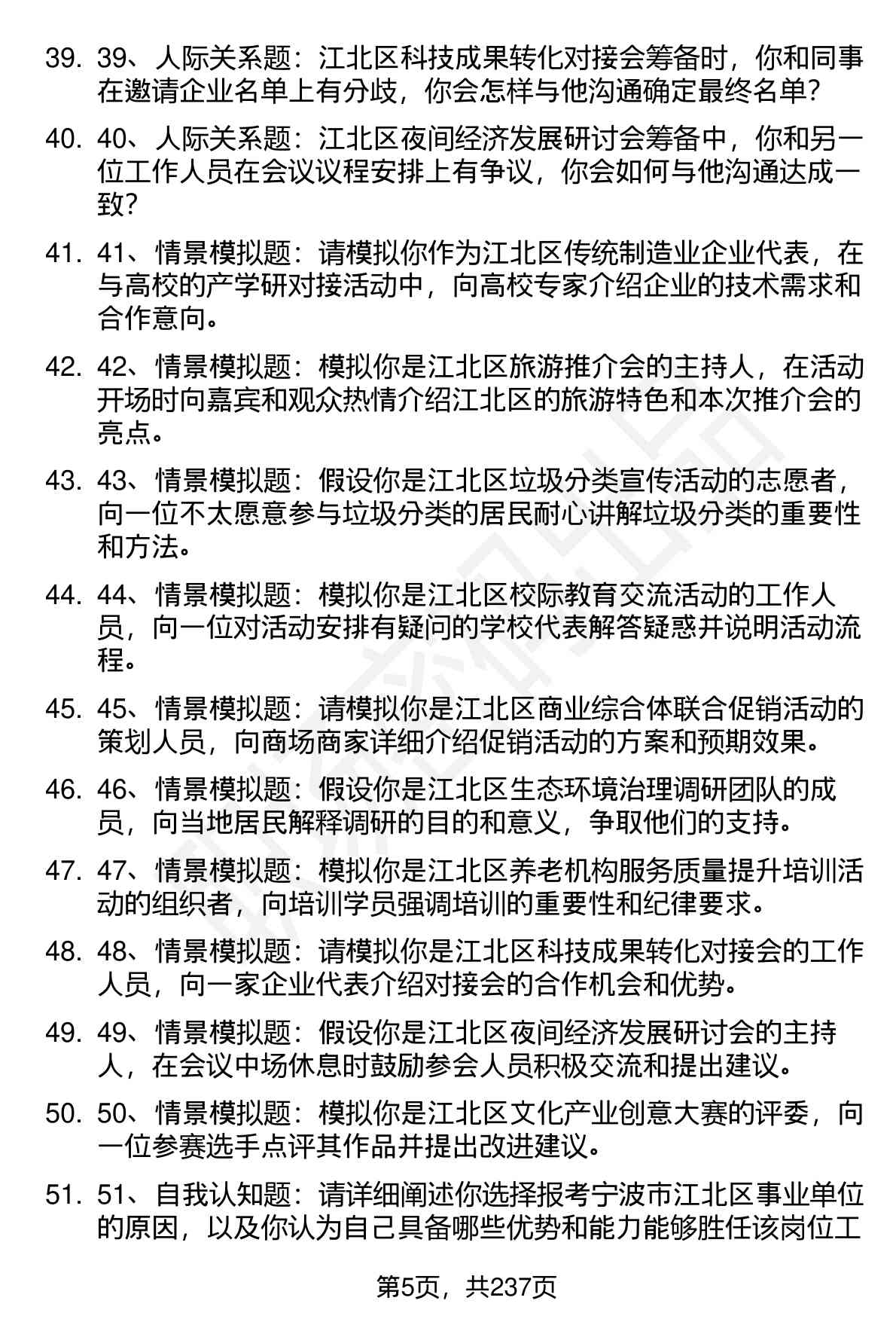 39. 39、人际关系题：江北区科技成果转化对接会筹备时，你和同事在邀请企业名单上有分歧，你会怎样与他沟通确定最终名单？

40. 40、人际关系题：江北区夜间经济发展研讨会筹备中，你和另一位工作人员在会议议程安排上有争议，你会如何与他沟通达成一致？

41. 41、情景模拟题：请模拟你作为江北区传统制造业企业代表，在与高校的产学研对接活动中，向高校专家介绍企业的技术需求和合作意向。

42. 42、情景模拟题：模拟你是江北区旅游推介会的主持人，在活动开场时向嘉宾和观众热情介绍江北区的旅游特色和本次推介会的亮点。

43. 43、情景模拟题：假设你是江北区垃圾分类宣传活动的志愿者，向一位不太愿意参与垃圾分类的居民耐心讲解垃圾分类的重要性和方法。

44. 44、情景模拟题：模拟你是江北区校际教育交流活动的工作人员，向一位对活动安排有疑问的学校代表解答疑惑并说明活动流程。

45. 45、情景模拟题：请模拟你是江北区商业综合体联合促销活动的策划人员，向商场商家详细介绍促销活动的方案和预期效果。

46. 46、情景模拟题：假设你是江北区生态环境治理调研团队的成员，向当地居民解释调研的目的和意义，争取他们的支持。

47. 47、情景模拟题：模拟你是江北区养老机构服务质量提升培训活动的组织者，向培训学员强调培训的重要性和纪律要求。

48. 48、情景模拟题：请模拟你是江北区科技成果转化对接会的工作人员，向一家企业代表介绍对接会的合作机会和优势。

49. 49、情景模拟题：假设你是江北区夜间经济发展研讨会的主持人，在会议中场休息时鼓励参会人员积极交流和提出建议。

50. 50、情景模拟题：模拟你是江北区文化产业创意大赛的评委，向一位参赛选手点评其作品并提出改进建议。

51. 51、自我认知题：请详细阐述你选择报考宁波市江北区事业单位的原因，以及你认为自己具备哪些优势和能力能够胜任该岗位工

第5页，共237页